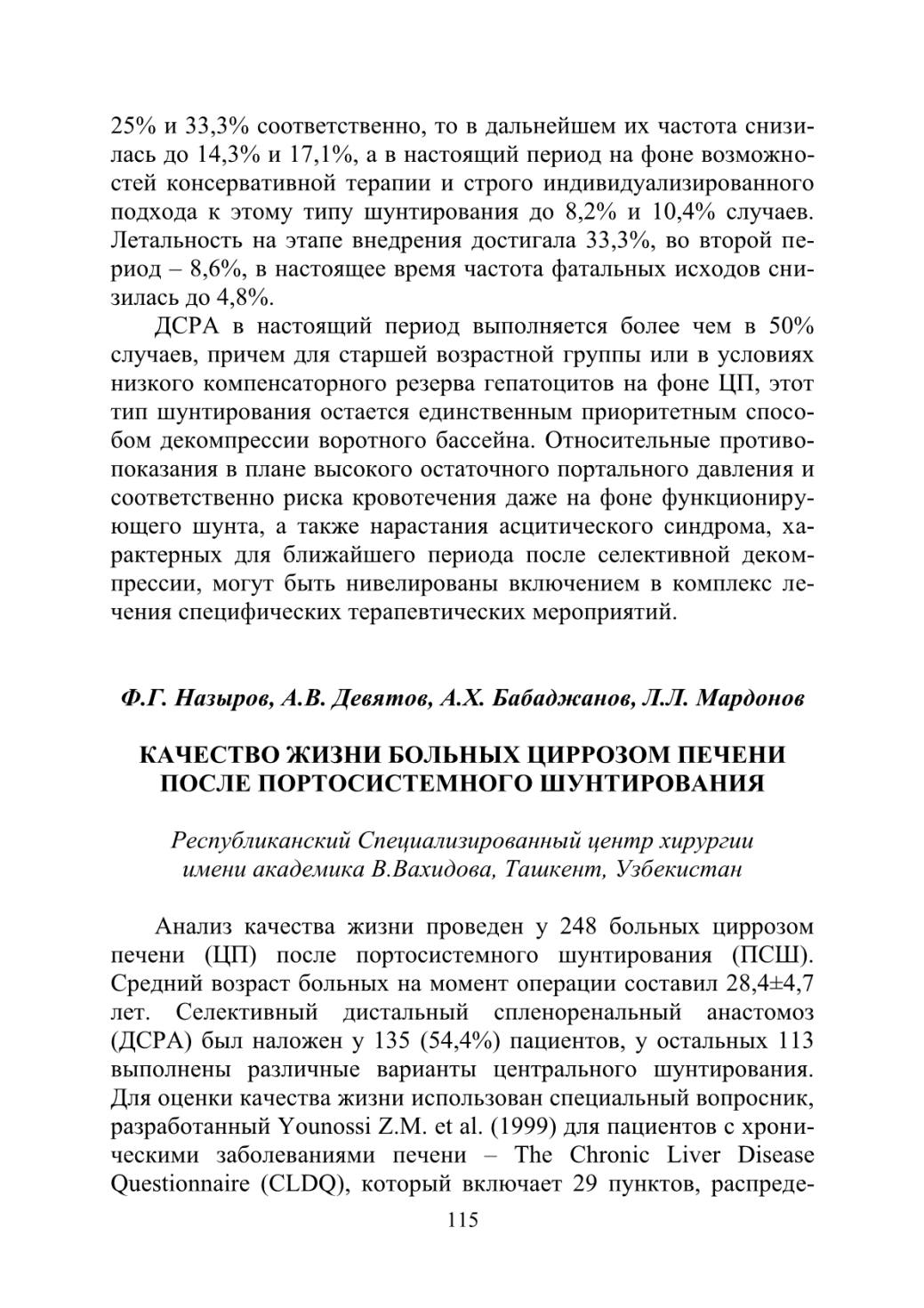 25% и 33,3% соответственно, то в дальнейшем их частота снизилась до 14,3% и 17,1%, а в настоящий период на фоне возможностей консервативной терапии и строго индивидуализированного подхода к этому типу шунтирования до 8,2% и 10,4% случаев. Летальность на этапе внедрения достигала 33,3%, во второй период – 8,6%, в настоящее время частота фатальных исходов снизилась до 4,8%.

ДСРА в настоящий период выполняется более чем в 50% случаев, причем для старшей возрастной группы или в условиях низкого компенсаторного резерва гепатоцитов на фоне ЦП, этот тип шунтирования остается единственным приоритетным способом декомпрессии воротного бассейна. Относительные противопоказания в плане высокого остаточного портального давления и соответственно риска кровотечения даже на фоне функционирующего шунта, а также нарастания асцитического синдрома, характерных для ближайшего периода после селективной декомпрессии, могут быть нивелированы включением в комплекс лечения специфических терапевтических мероприятий.

Ф.Г. Назыров, А.В. Девятов, А.Х. Бабаджанов, Л.Л. Мардонов

КАЧЕСТВО ЖИЗНИ БОЛЬНЫХ ЦИРРОЗОМ ПЕЧЕНИ ПОСЛЕ ПОРТОСИСТЕМНОГО ШУНТИРОВАНИЯ

Республиканский Специализированный центр хирургии имени академика В.Вахидова, Ташкент, Узбекистан

Анализ качества жизни проведен у 248 больных циррозом печени (ЦП) после портосистемного шунтирования (ПСШ). Средний возраст больных на момент операции составил 28,4±4,7 лет. Селективный дистальный спленоренальный анастомоз (ДСРА) был наложен у 135 (54,4%) пациентов, у остальных 113 выполнены различные варианты центрального шунтирования. Для оценки качества жизни использован специальный вопросник, разработанный Younossi Z.M. et al. (1999) для пациентов с хроническими заболеваниями печени – The Chronic Liver Disease Questionnaire (CLDQ), который включает 29 пунктов, распреде-

115